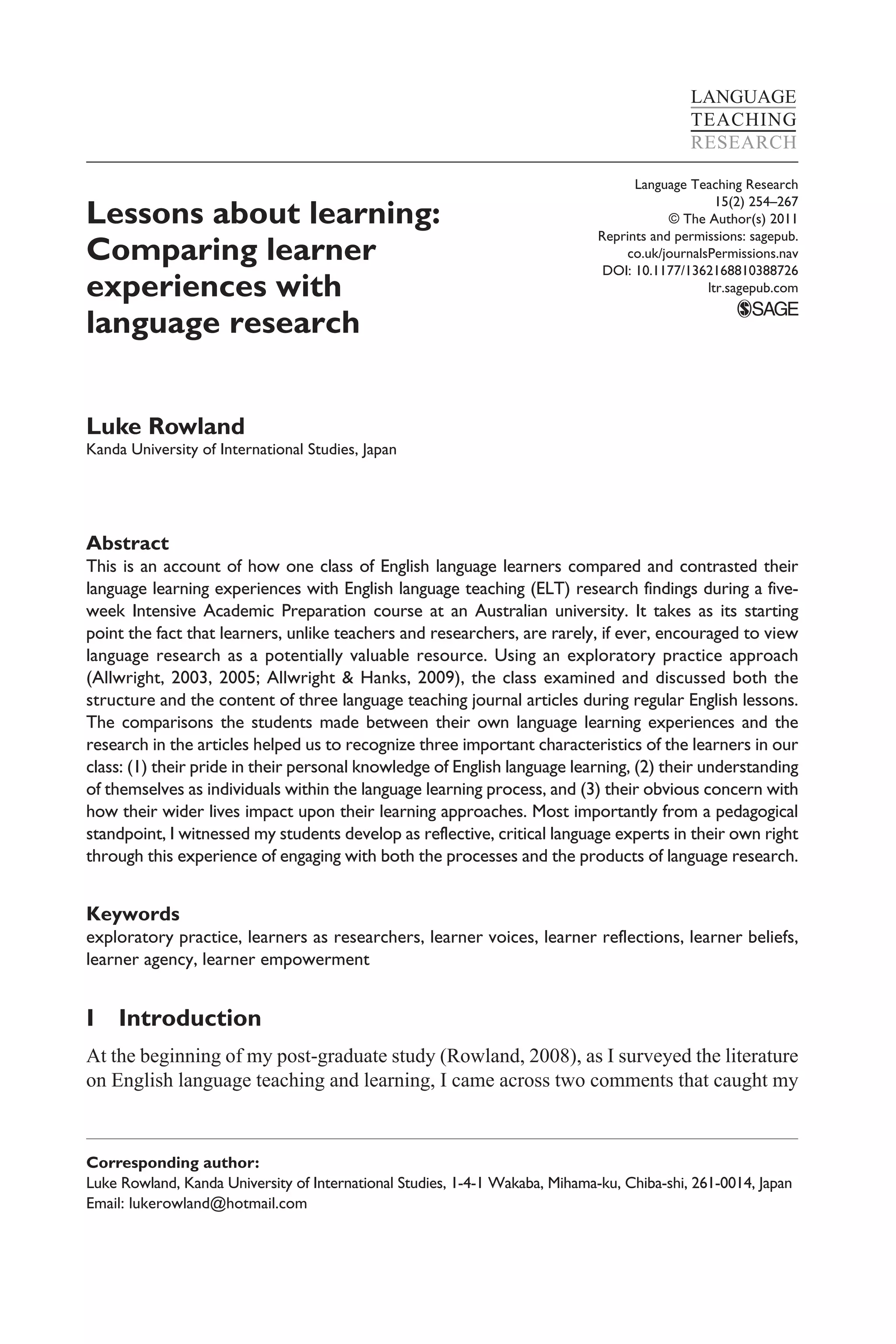 LANGUAGE
TEACHING
RESEARCH

Lessons about learning: Comparing learner experiences with language research

Language Teaching Research
15(2) 254–267
© The Author(s) 2011
Reprints and permissions: sagepub.co.uk/journalsPermissions.nav
DOI: 10.1177/1362168810388726
ltr.sagepub.com
SAGE

Luke Rowland
Kanda University of International Studies, Japan

Abstract
This is an account of how one class of English language learners compared and contrasted their language learning experiences with English language teaching (ELT) research findings during a five-week Intensive Academic Preparation course at an Australian university. It takes as its starting point the fact that learners, unlike teachers and researchers, are rarely, if ever, encouraged to view language research as a potentially valuable resource. Using an exploratory practice approach (Allwright, 2003, 2005; Allwright & Hanks, 2009), the class examined and discussed both the structure and the content of three language teaching journal articles during regular English lessons. The comparisons the students made between their own language learning experiences and the research in the articles helped us to recognize three important characteristics of the learners in our class: (1) their pride in their personal knowledge of English language learning, (2) their understanding of themselves as individuals within the language learning process, and (3) their obvious concern with how their wider lives impact upon their learning approaches. Most importantly from a pedagogical standpoint, I witnessed my students develop as reflective, critical language experts in their own right through this experience of engaging with both the processes and the products of language research.

Keywords
exploratory practice, learners as researchers, learner voices, learner reflections, learner beliefs, learner agency, learner empowerment

I Introduction
At the beginning of my post-graduate study (Rowland, 2008), as I surveyed the literature on English language teaching and learning, I came across two comments that caught my

Corresponding author:
Luke Rowland, Kanda University of International Studies, 1-4-1 Wakaba, Mihama-ku, Chiba-shi, 261-0014, Japan
Email: lukerowland@hotmail.com